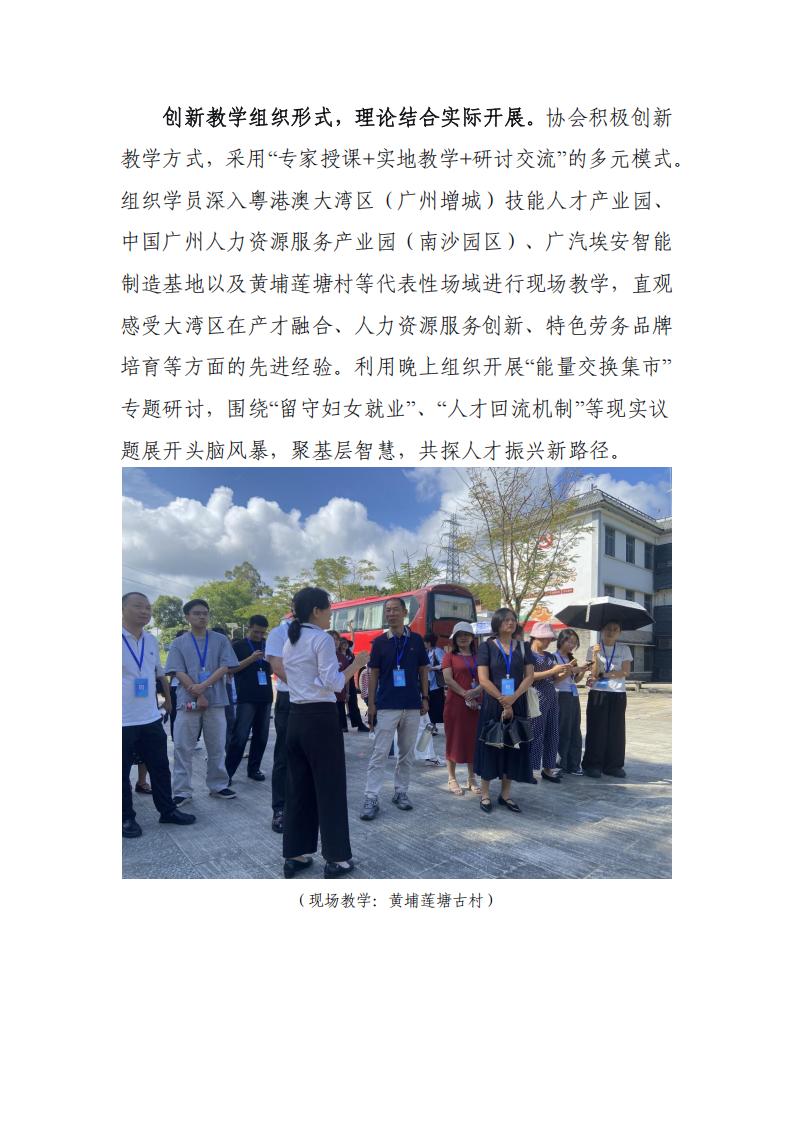 创新教学组织形式，理论结合实际开展。协会积极创新教学方式，采用“专家授课+实地教学+研讨交流”的多元模式。组织学员深入粤港澳大湾区（广州增城）技能人才产业园、中国广州人力资源服务产业园（南沙园区）、广汽埃安智能制造基地以及黄埔莲塘村等代表性场域进行现场教学，直观感受大湾区在产才融合、人力资源服务创新、特色劳务品牌培育等方面的先进经验。利用晚上组织开展“能量交换集市”专题研讨，围绕“留守妇女就业”、“人才回流机制”等现实议题展开头脑风暴，聚基层智慧，共探人才振兴新路径。

（现场教学：黄埔莲塘古村）